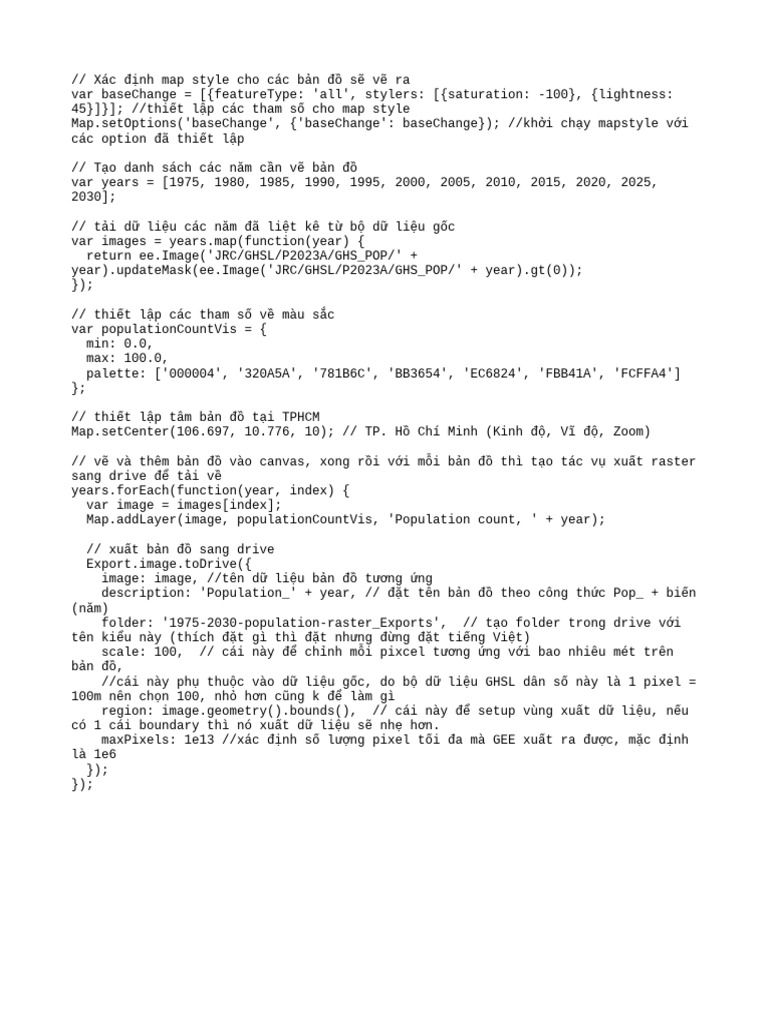 // Xác định map style cho các bản đồ sẽ vẽ ra
var baseChange = [{featureType: 'all', stylers: [{saturation: -100}, {lightness: 45}]}]; //thiết lập các tham số cho map style
Map.setOptions('baseChange', {'baseChange': baseChange}); //khởi chạy mapstyle với các option đã thiết lập

// Tạo danh sách các năm cần vẽ bản đồ
var years = [1975, 1980, 1985, 1990, 1995, 2000, 2005, 2010, 2015, 2020, 2025, 2030];

// tải dữ liệu các năm đã liệt kê từ bộ dữ liệu gốc
var images = years.map(function(year) {
  return ee.Image('JRC/GHSL/P2023A/GHS_POP/' + year).updateMask(ee.Image('JRC/GHSL/P2023A/GHS_POP/' + year).gt(0));
});

// thiết lập các tham số về màu sắc
var populationCountVis = {
  min: 0.0,
  max: 100.0,
  palette: ['000004', '320A5A', '781B6C', 'BB3654', 'EC6824', 'FBB41A', 'FCFFA4']
};

// thiết lập tâm bản đồ tại TPHCM
Map.setCenter(106.697, 10.776, 10); // TP. Hồ Chí Minh (Kinh độ, Vĩ độ, Zoom)

// vẽ và thêm bản đồ vào canvas, xong rồi với mỗi bản đồ thì tạo tác vụ xuất raster sang drive để tải về
years.forEach(function(year, index) {
  var image = images[index];
  Map.addLayer(image, populationCountVis, 'Population count, ' + year);

  // xuất bản đồ sang drive
  Export.image.toDrive({
    image: image, //tên dữ liệu bản đồ tương ứng
    description: 'Population_' + year, // đặt tên bản đồ theo công thức Pop_ + biến (năm)
    folder: '1975-2030-population-raster_Exports',  // tạo folder trong drive với tên kiểu này (thích đặt gì thì đặt nhưng đừng đặt tiếng Việt)
    scale: 100,  // cái này để chỉnh mỗi pixcel tương ứng với bao nhiêu mét trên bản đồ,
    //cái này phụ thuộc vào dữ liệu gốc, do bộ dữ liệu GHSL dân số này là 1 pixel = 100m nên chọn 100, nhỏ hơn cũng k để làm gì
    region: image.geometry().bounds(),  // cái này để setup vùng xuất dữ liệu, nếu có 1 cái boundary thì nó xuất dữ liệu sẽ nhẹ hơn.
    maxPixels: 1e13 //xác định số lượng pixel tối đa mà GEE xuất ra được, mặc định là 1e6
  });
});